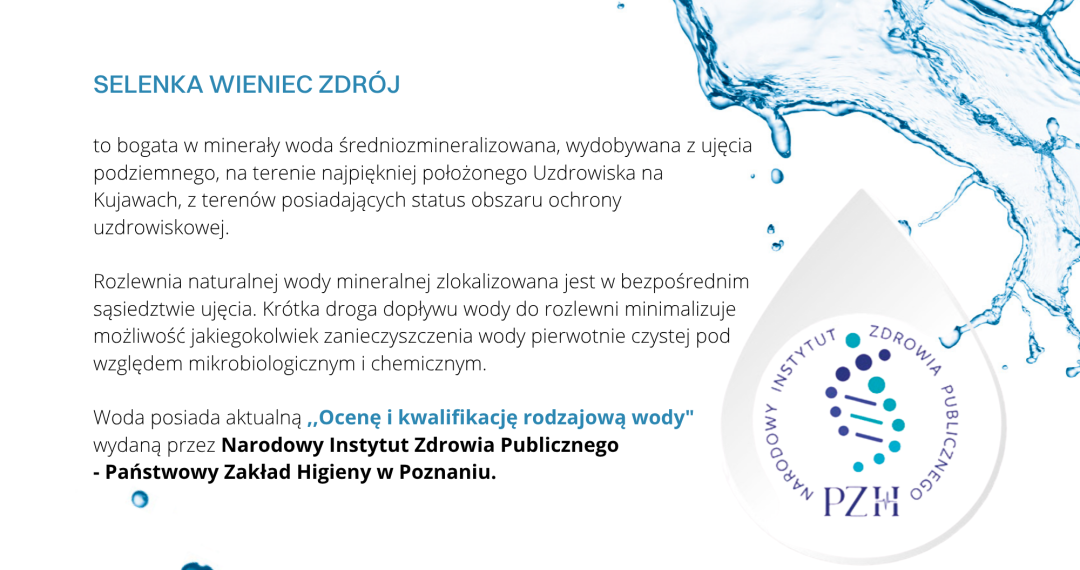 SELENKA WIENIEC ZDRÓJ

to bogata w minerały woda średniozmineralizowana, wydobywana z ujęcia podziemnego, na terenie najpiękniej położonego Uzdrowiska na Kujawach, z terenów posiadających status obszaru ochrony uzdrowiskowej.

Rozlewnia naturalnej wody mineralnej zlokalizowana jest w bezpośrednim sąsiedztwie ujęcia. Krótka droga dopływu wody do rozlewni minimalizuje możliwość jakiegokolwiek zanieczyszczenia wody pierwotnie czystej pod względem mikrobiologicznym i chemicznym.

Woda posiada aktualną ,,Ocenę i kwalifikację rodzajową wody" wydaną przez Narodowy Instytut Zdrowia Publicznego - Państwowy Zakład Higieny w Poznaniu.

NARODOWY INSTYTUT ZDROWIA PUBLICZNEGO
PZH